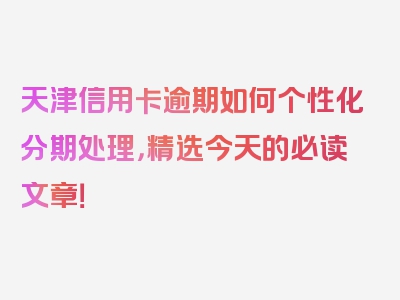 天津信用卡逾期如何个性化分期处理,精选今天的必读文章!